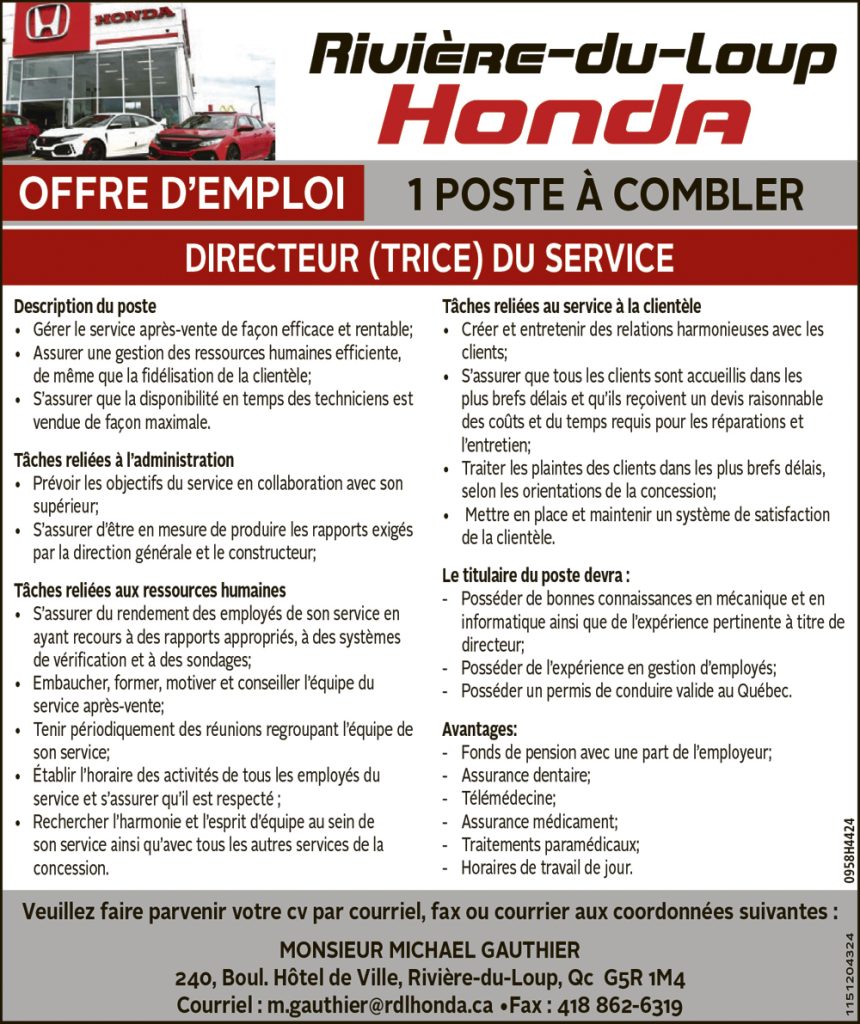 HONDA

Rivière-du-Loup
Honda

OFFRE D'EMPLOI

1 POSTE À COMBLER

DIRECTEUR (TRICE) DU SERVICE

Description du poste
• Gérer le service après-vente de façon efficace et rentable;
• Assurer une gestion des ressources humaines efficiente, de même que la fidélisation de la clientèle;
• S'assurer que la disponibilité en temps des techniciens est vendue de façon maximale.

Tâches reliées à l'administration
• Prévoir les objectifs du service en collaboration avec son supérieur;
• S'assurer d'être en mesure de produire les rapports exigés par la direction générale et le constructeur;

Tâches reliées aux ressources humaines
• S'assurer du rendement des employés de son service en ayant recours à des rapports appropriés, à des systèmes de vérification et à des sondages;
• Embaucher, former, motiver et conseiller l'équipe du service après-vente;
• Tenir périodiquement des réunions regroupant l'équipe de son service;
• Établir l'horaire des activités de tous les employés du service et s'assurer qu'il est respecté ;
• Rechercher l'harmonie et l'esprit d'équipe au sein de son service ainsi qu'avec tous les autres services de la concession.

Tâches reliées au service à la clientèle
• Créer et entretenir des relations harmonieuses avec les clients;
• S'assurer que tous les clients sont accueillis dans les plus brefs délais et qu'ils reçoivent un devis raisonnable des coûts et du temps requis pour les réparations et l'entretien;
• Traiter les plaintes des clients dans les plus brefs délais, selon les orientations de la concession;
• Mettre en place et maintenir un système de satisfaction de la clientèle.

Le titulaire du poste devra :
- Posséder de bonnes connaissances en mécanique et en informatique ainsi que de l'expérience pertinente à titre de directeur;
- Posséder de l'expérience en gestion d'employés;
- Posséder un permis de conduire valide au Québec.

Avantages:
- Fonds de pension avec une part de l'employeur;
- Assurance dentaire;
- Télémédecine;
- Assurance médicament;
- Traitements paramédicaux;
- Horaires de travail de jour.

0958H4424

Veuillez faire parvenir votre cv par courriel, fax ou courrier aux coordonnées suivantes :

MONSIEUR MICHAEL GAUTHIER
240, Boul. Hôtel de Ville, Rivière-du-Loup, Qc G5R 1M4
Courriel : m.gauthier@rdlhonda.ca •Fax : 418 862-6319

1151204324